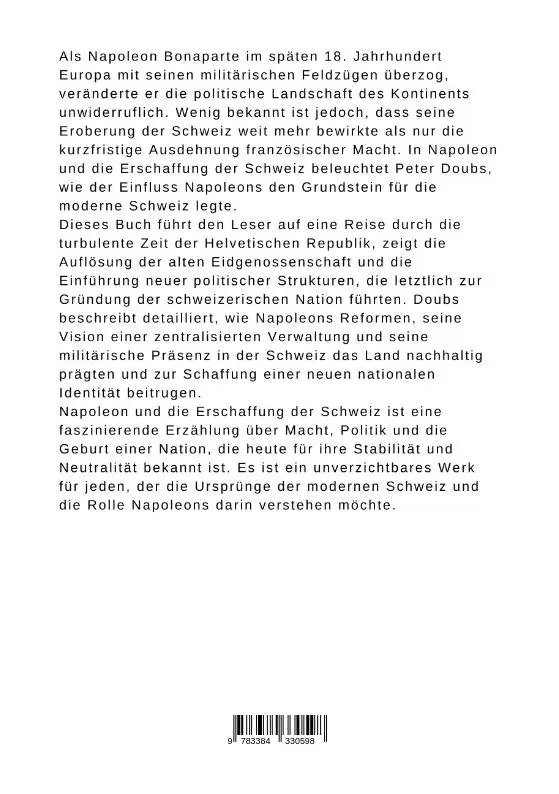 Als Napoleon Bonaparte im späten 18. Jahrhundert Europa mit seinen militärischen Feldzügen überzog, veränderte er die politische Landschaft des Kontinents unwiderruflich. Wenig bekannt ist jedoch, dass seine Eroberung der Schweiz weit mehr bewirkte als nur die kurzfristige Ausdehnung französischer Macht. In Napoleon und die Erschaffung der Schweiz beleuchtet Peter Doubs, wie der Einfluss Napoleons den Grundstein für die moderne Schweiz legte.
Dieses Buch führt den Leser auf eine Reise durch die turbulente Zeit der Helvetischen Republik, zeigt die Auflösung der alten Eidgenossenschaft und die Einführung neuer politischer Strukturen, die letztlich zur Gründung der schweizerischen Nation führten. Doubs beschreibt detailliert, wie Napoleons Reformen, seine Vision einer zentralisierten Verwaltung und seine militärische Präsenz in der Schweiz das Land nachhaltig prägten und zur Schaffung einer neuen nationalen Identität beitrugen.
Napoleon und die Erschaffung der Schweiz ist eine faszinierende Erzählung über Macht, Politik und die Geburt einer Nation, die heute für ihre Stabilität und Neutralität bekannt ist. Es ist ein unverzichtbares Werk für jeden, der die Ursprünge der modernen Schweiz und die Rolle Napoleons darin verstehen möchte.

9 783384 330598